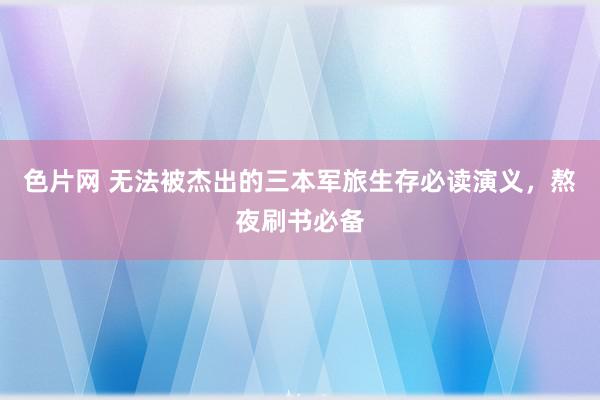 色片网 无法被杰出的三本军旅生存必读演义，熬夜刷书必备